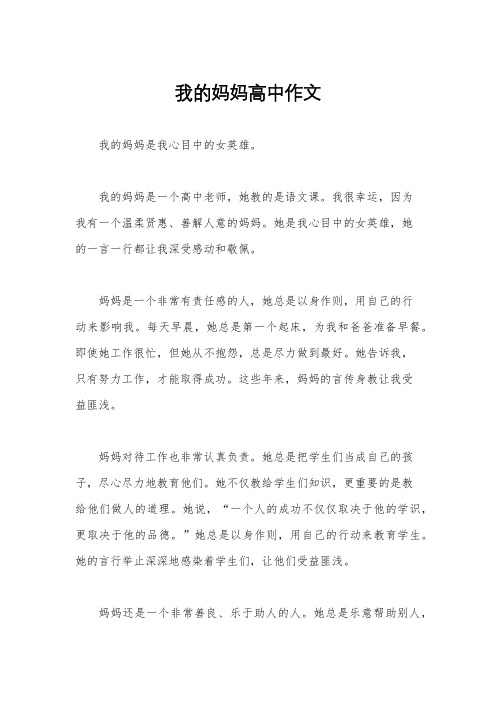 我的妈妈高中作文

我的妈妈是我心目中的女英雄。

我的妈妈是一个高中老师，她教的是语文课。我很幸运，因为我有一个温柔贤惠、善解人意的妈妈。她是我心目中的女英雄，她的一言一行都让我深受感动和敬佩。

妈妈是一个非常有责任感的人，她总是以身作则，用自己的行动来影响我。每天早晨，她总是第一个起床，为我和爸爸准备早餐。即使她工作很忙，但她从不抱怨，总是尽力做到最好。她告诉我，只有努力工作，才能取得成功。这些年来，妈妈的言传身教让我受益匪浅。

妈妈对待工作也非常认真负责。她总是把学生们当成自己的孩子，尽心尽力地教育他们。她不仅教给学生们知识，更重要的是教给他们做人的道理。她说，“一个人的成功不仅仅取决于他的学识，更取决于他的品德。”她总是以身作则，用自己的行动来教育学生。她的言行举止深深地感染着学生们，让他们受益匪浅。

妈妈还是一个非常善良、乐于助人的人。她总是乐意帮助别人，